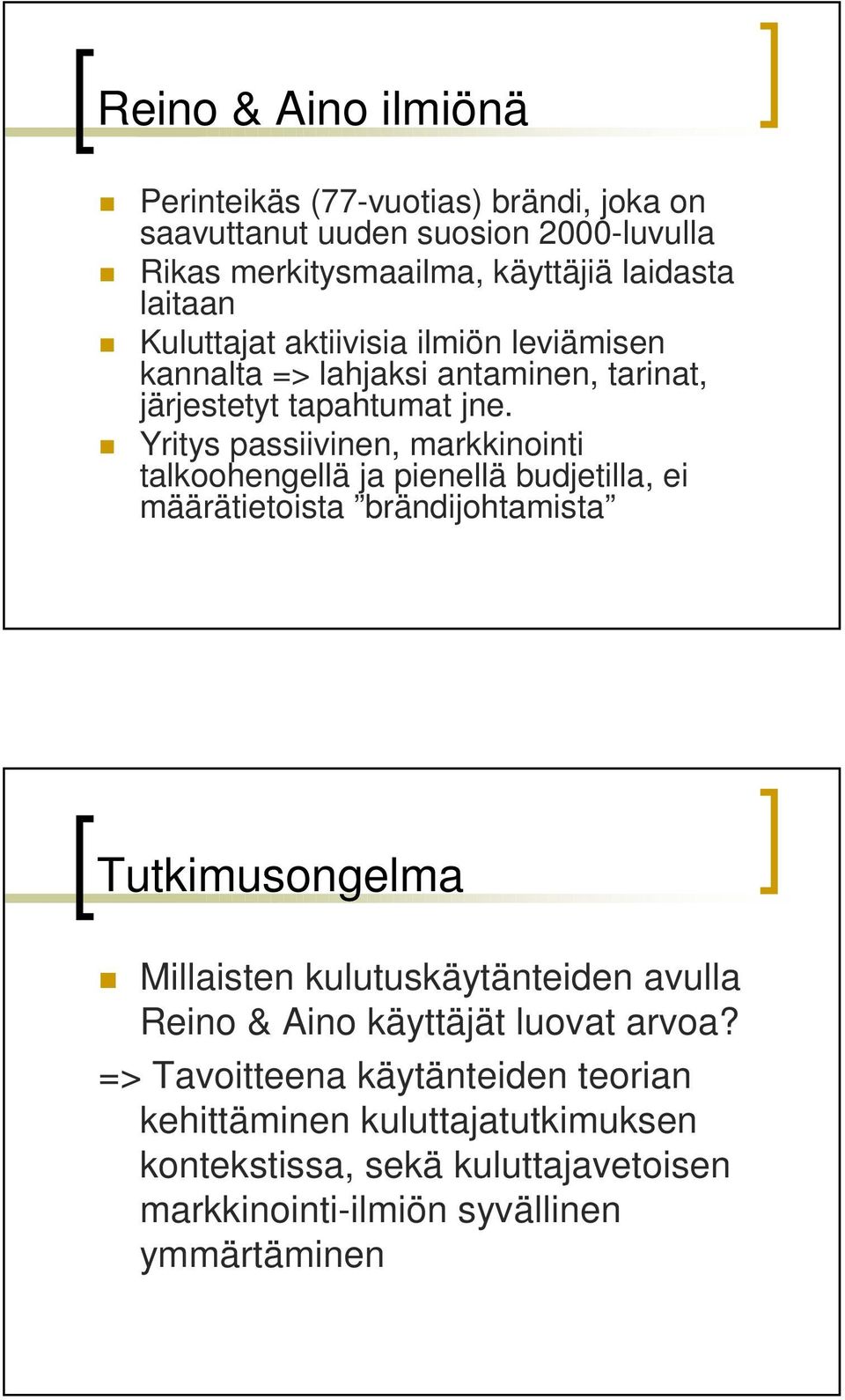 Reino & Aino ilmiönä

Perinteikäs (77-vuotias) brändi, joka on saavuttanut uuden suosion 2000-luvulla

Rikas merkitysmaailma, käyttäjiä laidasta laitaan

Kuluttajat aktiivisia ilmiön leviämisen kannalta => lahjaksi antaminen, tarinat, järjestetyt tapahtumat jne.

Yritys passiivinen, markkinointi talkoohengellä ja pienellä budjetilla, ei määrätietoista ”brändijohtamista”

Tutkimusongelma

Millaisten kulutuskäytänteiden avulla Reino & Aino käyttäjät luovat arvoa?

=> Tavoitteena käytänteiden teorian kehittäminen kuluttajatutkimuksen kontekstissa, sekä kuluttajavetoisen markkinointi-ilmiön syvällinen ymmärtäminen